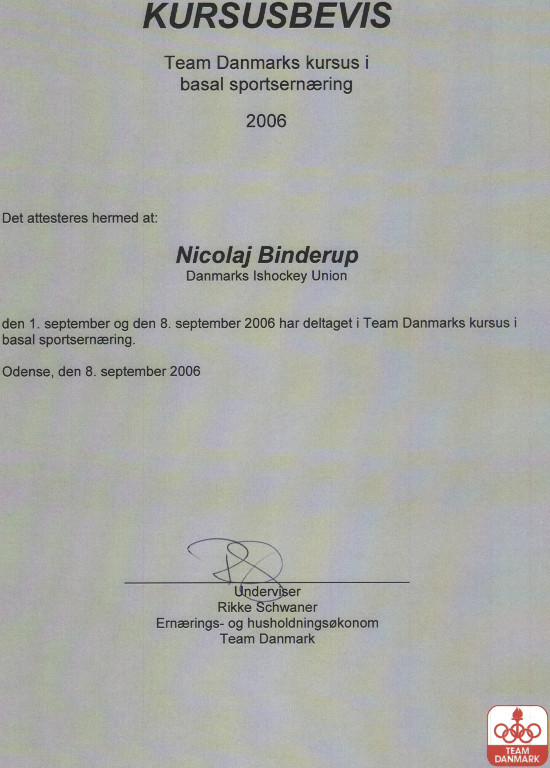 KURSUSBEVIS

Team Danmarks kursus i basal sportsernæring

2006

Det attesteres hermed at:

Nicolaj Binderup
Danmarks Ishockey Union

den 1. september og den 8. september 2006 har deltaget i Team Danmarks kursus i basal sportsernæring.

Odense, den 8. september 2006

Underviser
Rikke Schwaner
Ernærings- og husholdningsøkonom
Team Danmark

TEAM DANMARK